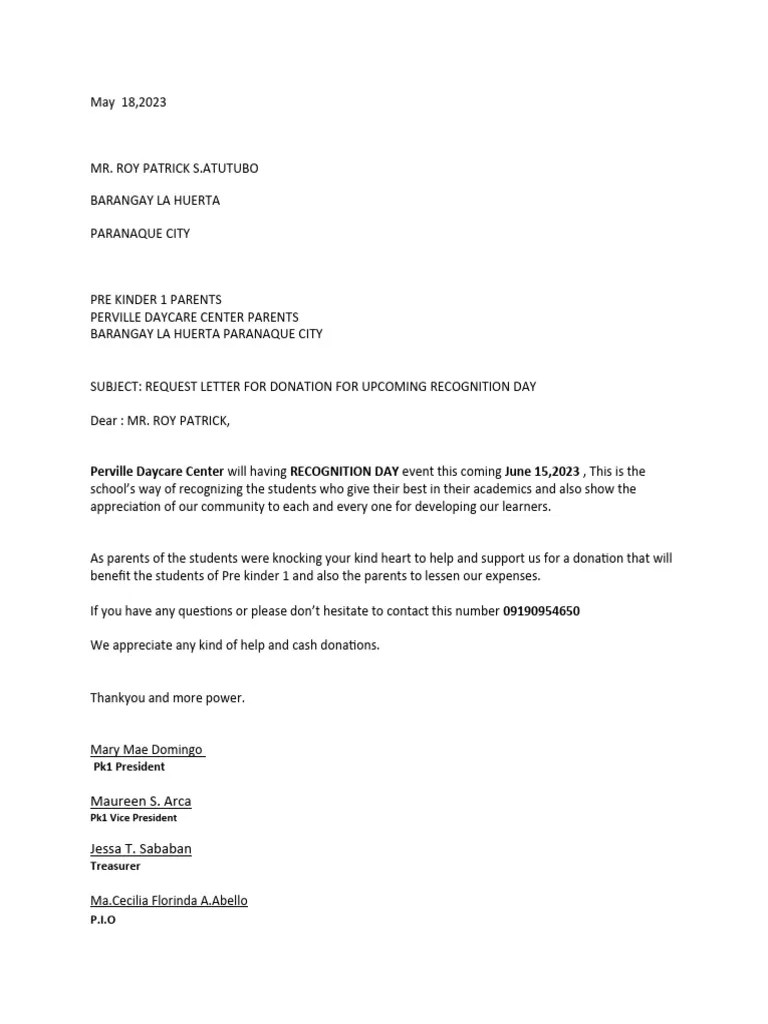 May 18,2023

MR. ROY PATRICK S.ATUTUBO

BARANGAY LA HUERTA

PARANAQUE CITY

PRE KINDER 1 PARENTS
PERVILLE DAYCARE CENTER PARENTS
BARANGAY LA HUERTA PARANAQUE CITY

SUBJECT: REQUEST LETTER FOR DONATION FOR UPCOMING RECOGNITION DAY

Dear : MR. ROY PATRICK,

Perville Daycare Center will having RECOGNITION DAY event this coming June 15,2023 , This is the school's way of recognizing the students who give their best in their academics and also show the appreciation of our community to each and every one for developing our learners.

As parents of the students were knocking your kind heart to help and support us for a donation that will benefit the students of Pre kinder 1 and also the parents to lessen our expenses.

If you have any questions or please don't hesitate to contact this number 09190954650

We appreciate any kind of help and cash donations.

Thankyou and more power.

Mary Mae Domingo
Pk1 President

Maureen S. Arca
Pk1 Vice President

Jessa T. Sababan
Treasurer

Ma.Cecilia Florinda A.Abello
P.I.O